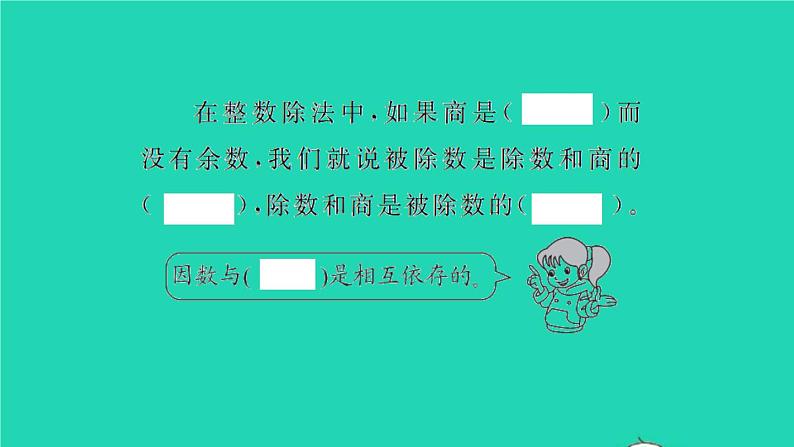 在整数除法中，如果商是（　　）而没有余数，我们就说被除数是除数和商的（　　），除数和商是被除数的（　　）。

因数与（　　）是相互依存的。